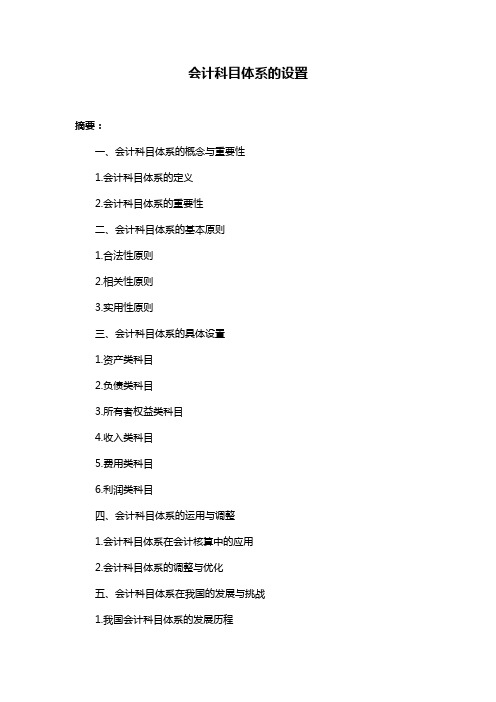 会计科目体系的设置

摘要：

一、会计科目体系的概念与重要性

1.会计科目体系的定义

2.会计科目体系的重要性

二、会计科目体系的基本原则

1.合法性原则

2.相关性原则

3.实用性原则

三、会计科目体系的具体设置

1.资产类科目

2.负债类科目

3.所有者权益类科目

4.收入类科目

5.费用类科目

6.利润类科目

四、会计科目体系的运用与调整

1.会计科目体系在会计核算中的应用

2.会计科目体系的调整与优化

五、会计科目体系在我国的发展与挑战

1.我国会计科目体系的发展历程